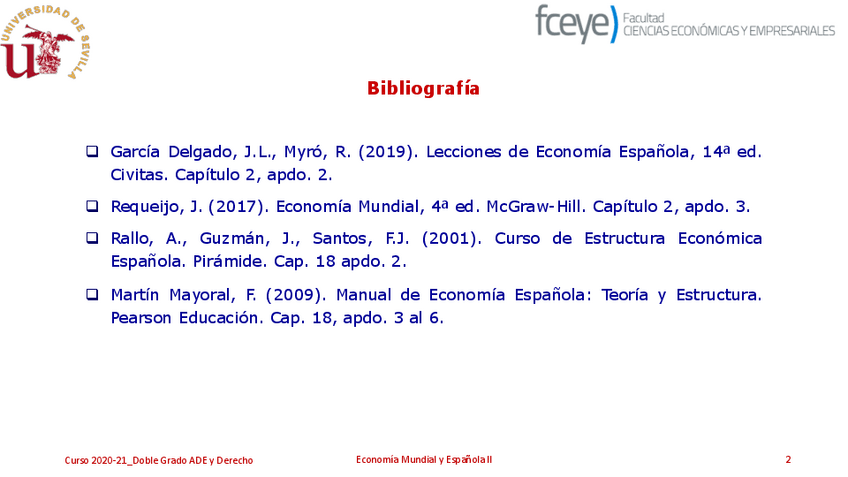 UNIVERSIDAD DE SEVILLA

fceye) Facultad
CIENCIAS ECONÓMICAS Y EMPRESARIALES

Bibliografía

☐ García Delgado, J.L., Myró, R. (2019). Lecciones de Economía Española, 14ª ed. Civitas. Capítulo 2, apdo. 2.

☐ Requeijo, J. (2017). Economía Mundial, 4ª ed. McGraw-Hill. Capítulo 2, apdo. 3.

☐ Rallo, A., Guzmán, J., Santos, F.J. (2001). Curso de Estructura Económica Española. Pirámide. Cap. 18 apdo. 2.

☐ Martín Mayoral, F. (2009). Manual de Economía Española: Teoría y Estructura. Pearson Educación. Cap. 18, apdo. 3 al 6.

Curso 2020-21_Doble Grado ADE y Derecho Economía Mundial y Española II 2